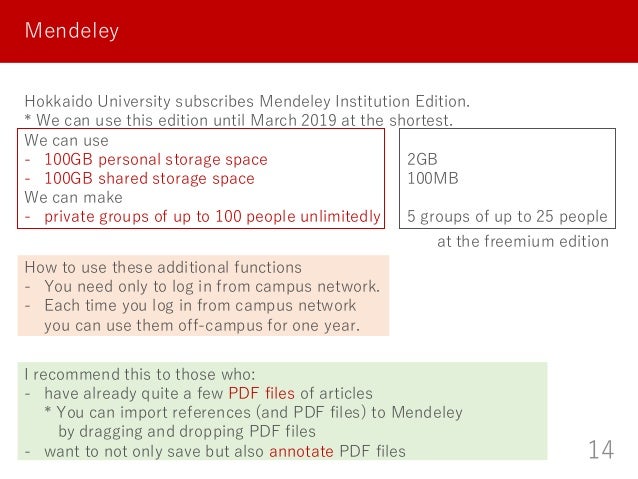 Mendeley

Hokkaido University subscribes Mendeley Institution Edition.
* We can use this edition until March 2019 at the shortest.

We can use
- 100GB personal storage space
- 100GB shared storage space
We can make
- private groups of up to 100 people unlimitedly

2GB
100MB

5 groups of up to 25 people

at the freemium edition

How to use these additional functions
- You need only to log in from campus network.
- Each time you log in from campus network you can use them off-campus for one year.

I recommend this to those who:
- have already quite a few PDF files of articles
* You can import references (and PDF files) to Mendeley by dragging and dropping PDF files
- want to not only save but also annotate PDF files

14